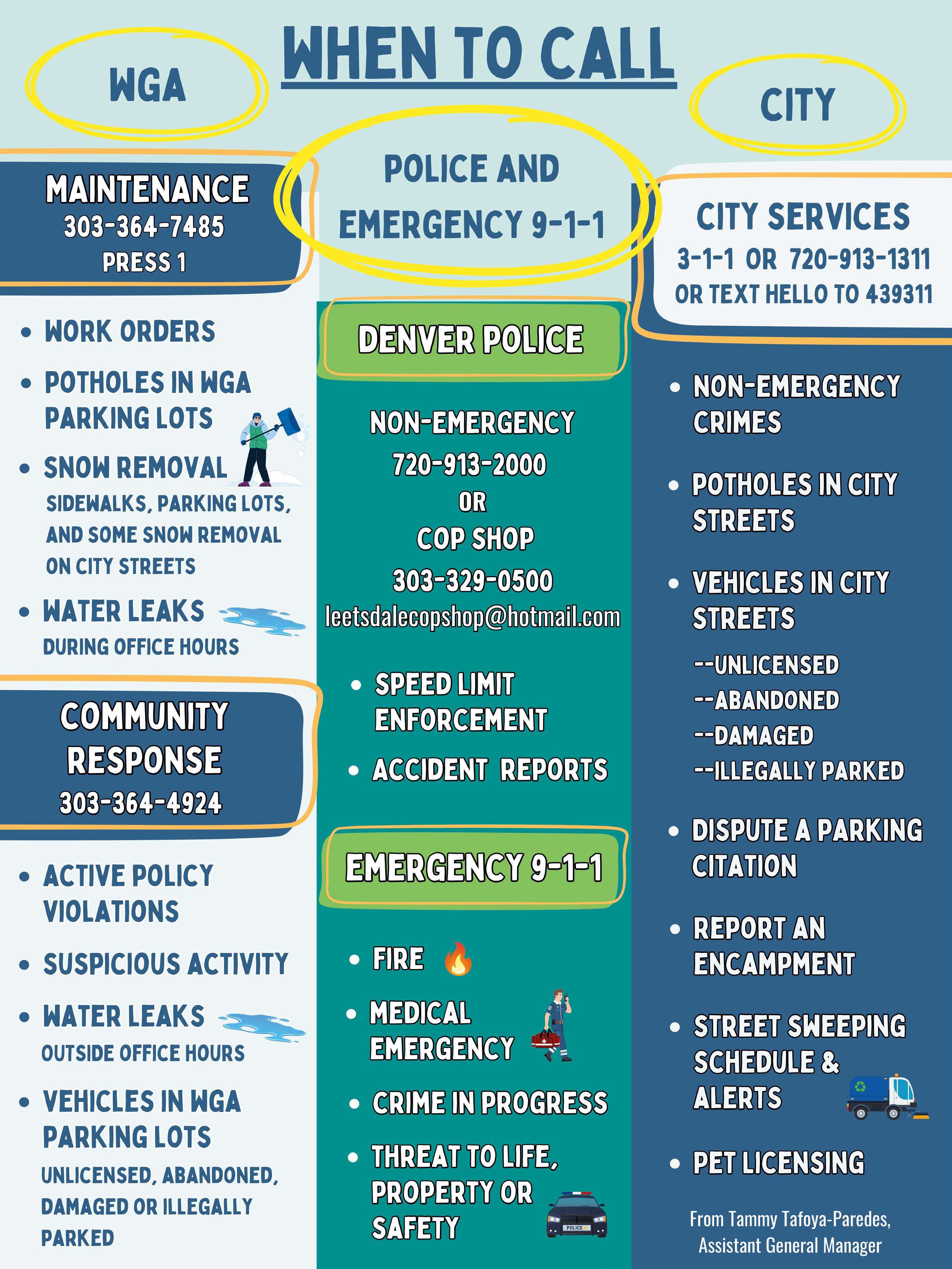 WHEN TO CALL

WGA

MAINTENANCE
303-364-7485
PRESS 1

- WORK ORDERS
- POTHOLES IN WGA PARKING LOTS
- SNOW REMOVAL
SIDEWALKS, PARKING LOTS, AND SOME SNOW REMOVAL ON CITY STREETS
- WATER LEAKS
DURING OFFICE HOURS

COMMUNITY RESPONSE
303-364-4924

- ACTIVE POLICY VIOLATIONS
- SUSPICIOUS ACTIVITY
- WATER LEAKS
OUTSIDE OFFICE HOURS
- VEHICLES IN WGA PARKING LOTS
UNLICENSED, ABANDONED, DAMAGED OR ILLEGALLY PARKED

POLICE AND EMERGENCY 9-1-1

DENVER POLICE

NON-EMERGENCY
720-913-2000
OR
COP SHOP
303-329-0500
leetsdalecopshop@hotmail.com

- SPEED LIMIT ENFORCEMENT
- ACCIDENT REPORTS

EMERGENCY 9-1-1

- FIRE
- MEDICAL EMERGENCY
- CRIME IN PROGRESS
- THREAT TO LIFE, PROPERTY OR SAFETY

POLICE

CITY

CITY SERVICES
3-1-1 OR 720-913-1311
OR TEXT HELLO TO 439311

- NON-EMERGENCY CRIMES
- POTHOLES IN CITY STREETS
- VEHICLES IN CITY STREETS
--UNLICENSED
--ABANDONED
--DAMAGED
--ILLEGALLY PARKED
- DISPUTE A PARKING CITATION
- REPORT AN ENCAMPMENT
- STREET SWEEPING SCHEDULE & ALERTS
- PET LICENSING

From Tammy Tafoya-Paredes, Assistant General Manager